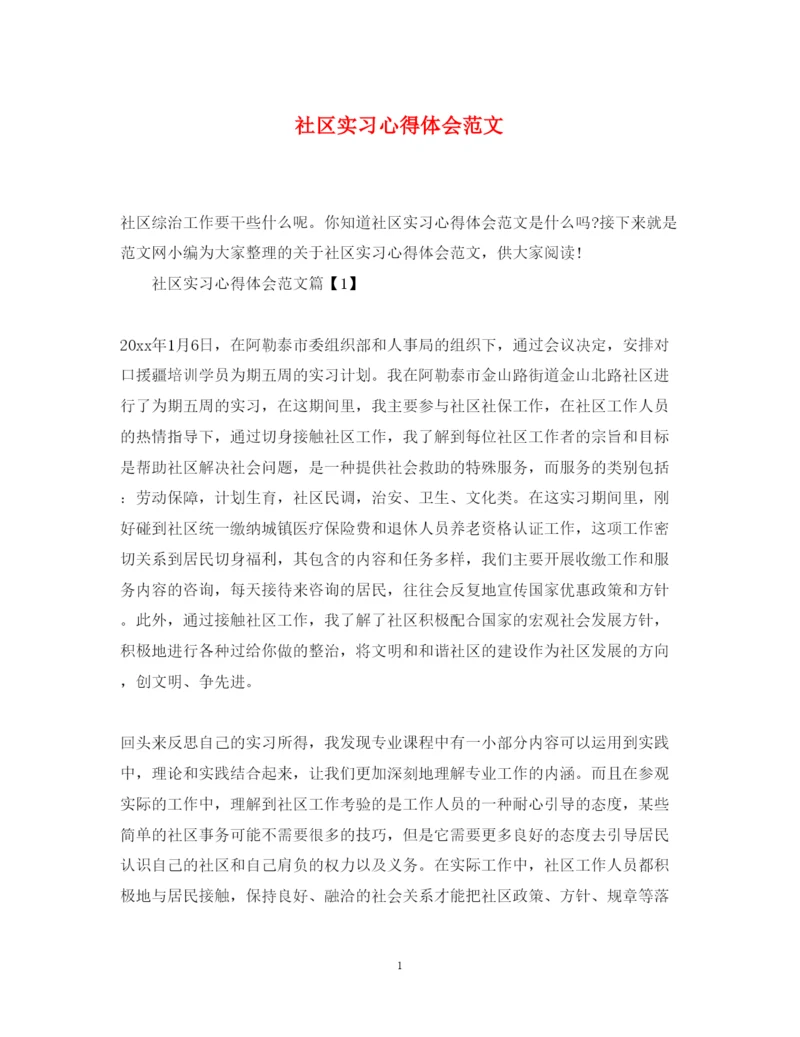 社区实习心得体会范文

社区综治工作要干些什么呢。你知道社区实习心得体会范文是什么吗?接下来就是范文网小编为大家整理的关于社区实习心得体会范文，供大家阅读!

社区实习心得体会范文篇【1】

20xx年1月6日，在阿勒泰市委组织部和人事局的组织下，通过会议决定，安排对口援疆培训学员为期五周的实习计划。我在阿勒泰市金山路街道金山北路社区进行了为期五周的实习，在这期间里，我主要参与社区社保工作，在社区工作人员的热情指导下，通过切身接触社区工作，我了解到每位社区工作者的宗旨和目标是帮助社区解决社会问题，是一种提供社会救助的特殊服务，而服务的类别包括：劳动保障，计划生育，社区民调，治安、卫生、文化类。在这实习期间里，刚好碰到社区统一缴纳城镇医疗保险费和退休人员养老资格认证工作，这项工作密切关系到居民切身福利，其包含的内容和任务多样，我们主要开展收缴工作和服务内容的咨询，每天接待来咨询的居民，往往会反复地宣传国家优惠政策和方针。此外，通过接触社区工作，我了解了社区积极配合国家的宏观社会发展方针，积极地进行各种过给你做的整治，将文明和和谐社区的建设作为社区发展的方向，创文明、争先进。

回头来反思自己的实习所得，我发现专业课程中有一小部分内容可以运用到实践中，理论和实践结合起来，让我们更加深刻地理解专业工作的内涵。而且在参观实际的工作中，理解到社区工作考验的是工作人员的一种耐心引导的态度，某些简单的社区事务可能不需要很多的技巧，但是它需要更多良好的态度去引导居民认识自己的社区和自己肩负的权力以及义务。在实际工作中，社区工作人员都积极地与居民接触，保持良好、融洽的社会关系才能把社区政策、方针、规章等落

1